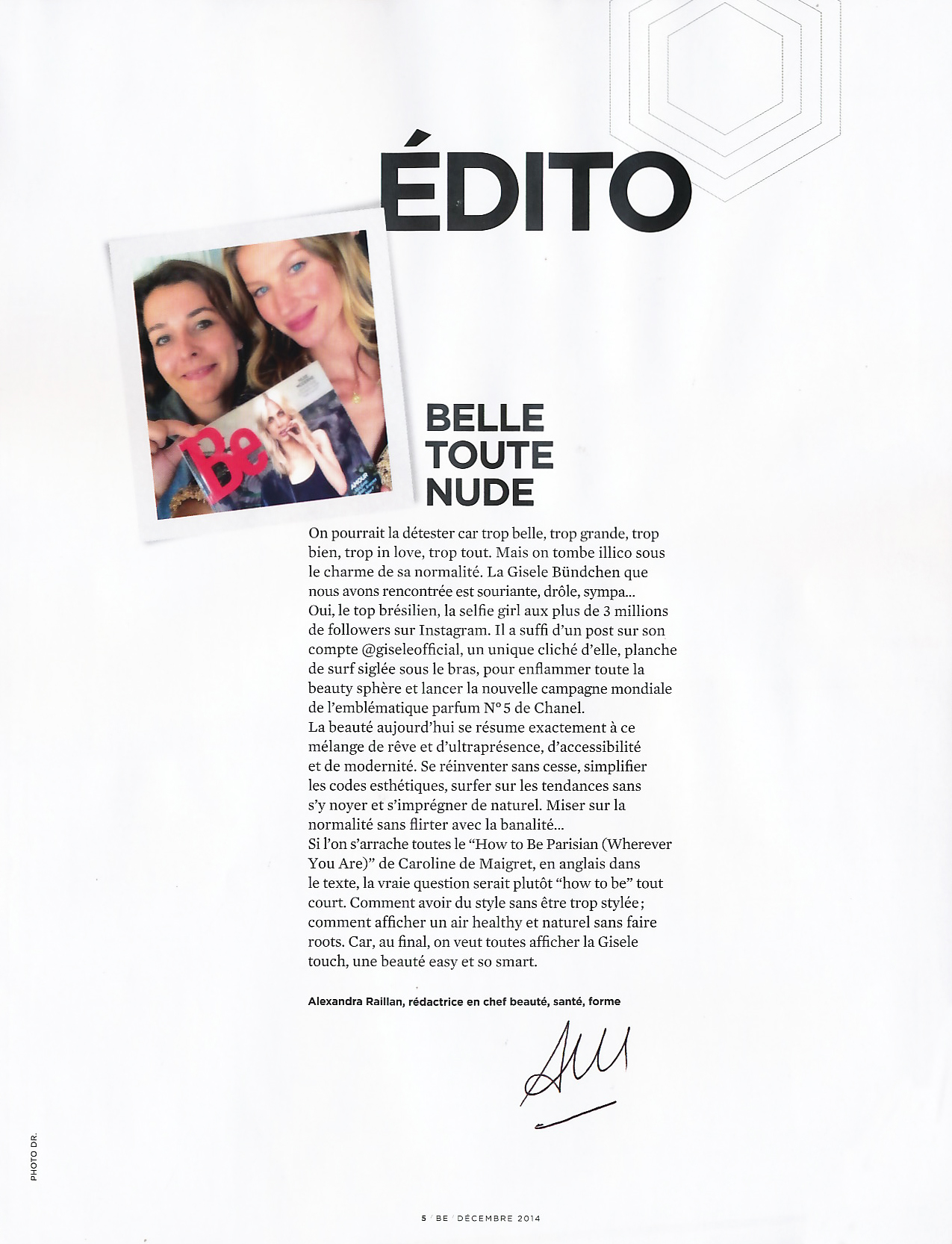 ÉDITO

Be

AMOUR

BELLE TOUTE NUDE

On pourrait la détester car trop belle, trop grande, trop bien, trop in love, trop tout. Mais on tombe illico sous le charme de sa normalité. La Gisele Bündchen que nous avons rencontrée est souriante, drôle, sympa…
Oui, le top brésilien, la selfie girl aux plus de 3 millions de followers sur Instagram. Il a suffi d'un post sur son compte @giseleofficial, un unique cliché d'elle, planche de surf siglée sous le bras, pour enflammer toute la beauty sphère et lancer la nouvelle campagne mondiale de l'emblématique parfum N° 5 de Chanel.
La beauté aujourd'hui se résume exactement à ce mélange de rêve et d'ultraprésence, d'accessibilité et de modernité. Se réinventer sans cesse, simplifier les codes esthétiques, surfer sur les tendances sans s'y noyer et s'imprégner de naturel. Miser sur la normalité sans flirter avec la banalité…
Si l'on s'arrache toutes le "How to Be Parisian (Wherever You Are)" de Caroline de Maigret, en anglais dans le texte, la vraie question serait plutôt "how to be" tout court. Comment avoir du style sans être trop stylée ; comment afficher un air healthy et naturel sans faire roots. Car, au final, on veut toutes afficher la Gisele touch, une beauté easy et so smart.

Alexandra Raillan, rédactrice en chef beauté, santé, forme

PHOTO DR.

5 / BE / DÉCEMBRE 2014